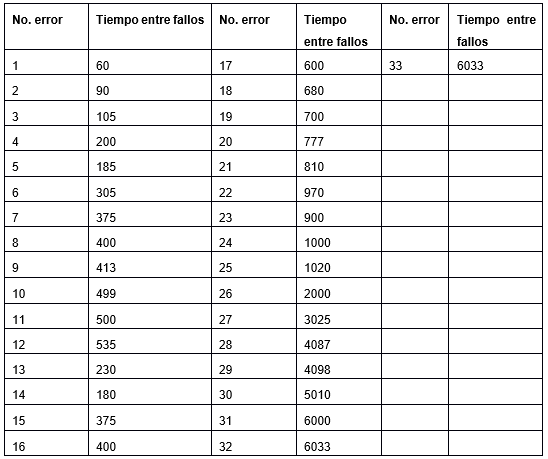 | No. error | Tiempo entre fallos | No. error | Tiempo entre fallos | No. error | Tiempo entre fallos |
|---|---|---|---|---|---|
| 1 | 60 | 17 | 600 | 33 | 6033 |
| 2 | 90 | 18 | 680 | | |
| 3 | 105 | 19 | 700 | | |
| 4 | 200 | 20 | 777 | | |
| 5 | 185 | 21 | 810 | | |
| 6 | 305 | 22 | 970 | | |
| 7 | 375 | 23 | 900 | | |
| 8 | 400 | 24 | 1000 | | |
| 9 | 413 | 25 | 1020 | | |
| 10 | 499 | 26 | 2000 | | |
| 11 | 500 | 27 | 3025 | | |
| 12 | 535 | 28 | 4087 | | |
| 13 | 230 | 29 | 4098 | | |
| 14 | 180 | 30 | 5010 | | |
| 15 | 375 | 31 | 6000 | | |
| 16 | 400 | 32 | 6033 | | |